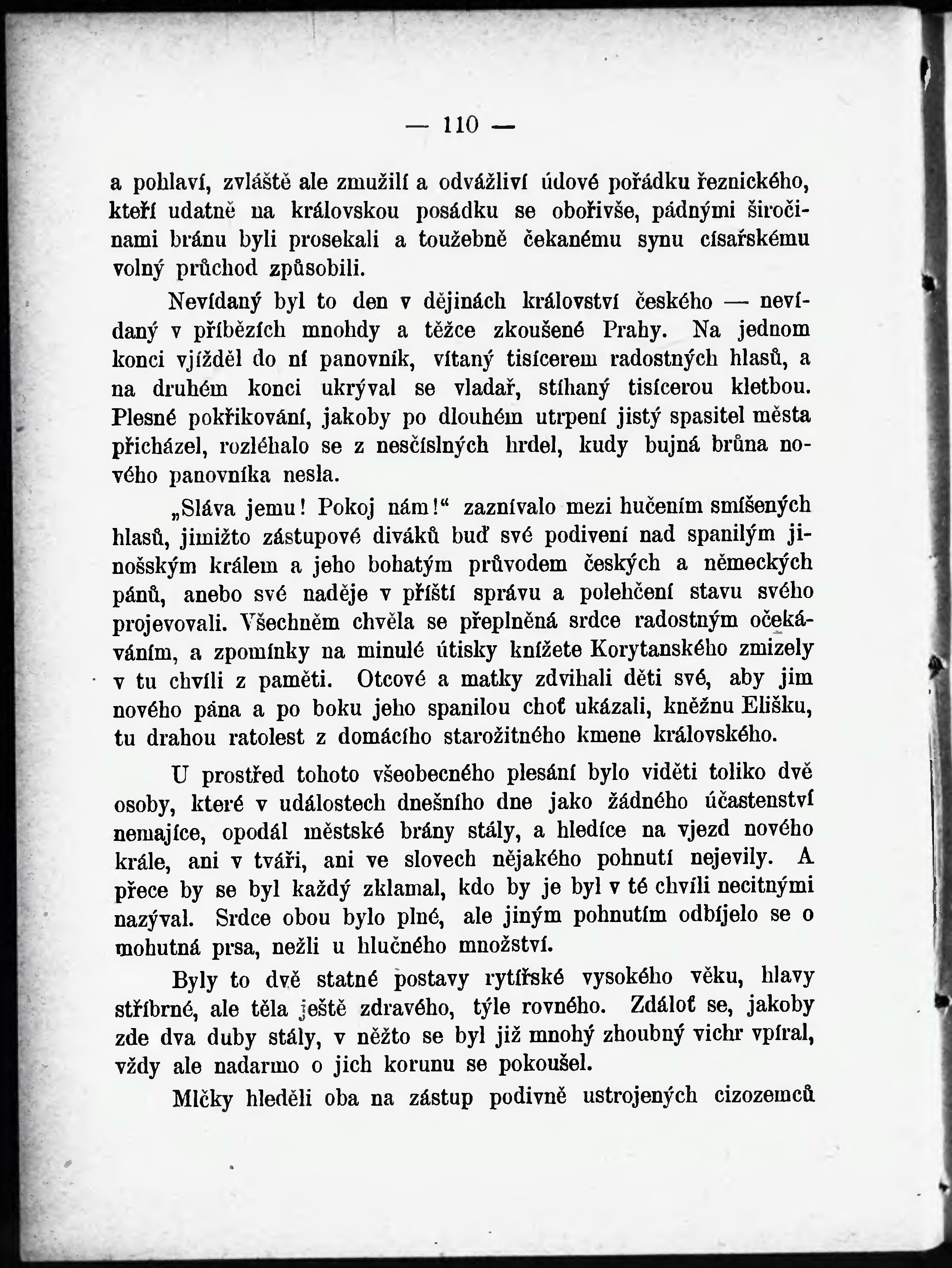 — 110 —

a pohlaví, zvláště ale zmužilí a odvážliví údové pořádku řeznického, kteří udatně na královskou posádku se obořivše, pádnými širočinami bránu byli prosekali a toužebně čekanému synu císařskému volný průchod způsobili.

Nevídaný byl to den v dějinách království českého — nevídaný v příbězích mnohdy a těžce zkoušené Prahy. Na jednom konci vjížděl do ní panovník, vítaný tisícerem radostných hlasů, a na druhém konci ukrýval se vladař, stíhaný tisícerou kletbou. Plesné pokřikování, jakoby po dlouhém utrpení jistý spasitel města přicházel, rozléhalo se z nesčíslných hrdel, kudy bujná brůna nového panovníka nesla.

„Sláva jemu! Pokoj nám!“ zaznívalo mezi hučením smíšených hlasů, jimižto zástupové diváků buď své podivení nad spanilým jinošským králem a jeho bohatým průvodem českých a německých pánů, anebo své naděje v příští správu a polehčení stavu svého projevovali. Všechněm chvěla se přeplněná srdce radostným očekáváním, a zpomínky na minulé útisky knížete Korytanského zmizely v tu chvíli z paměti. Otcové a matky zdvihali děti své, aby jim nového pána a po boku jeho spanilou choť ukázali, kněžnu Elišku, tu drahou ratolest z domácího starožitného kmene královského.

U prostřed tohoto všeobecného plesání bylo viděti toliko dvě osoby, které v událostech dnešního dne jako žádného účastenství nemajíce, opodál městské brány stály, a hledíce na vjezd nového krále, ani v tváři, ani ve slovech nějakého pohnutí nejevily. A přece by se byl každý zklamal, kdo by je byl v té chvíli necitnými nazýval. Srdce obou bylo plné, ale jiným pohnutím odbíjelo se o mohutná prsa, nežli u hlučného množství.

Byly to dvě statné postavy rytířské vysokého věku, hlavy stříbrné, ale těla ještě zdravého, týle rovného. Zdáloť se, jakoby zde dva duby stály, v něžto se byl již mnohý zhoubný vichr vpíral, vždy ale nadarmo o jich korunu se pokoušel.

Mlčky hleděli oba na zástup podivně ustrojených cizozemců